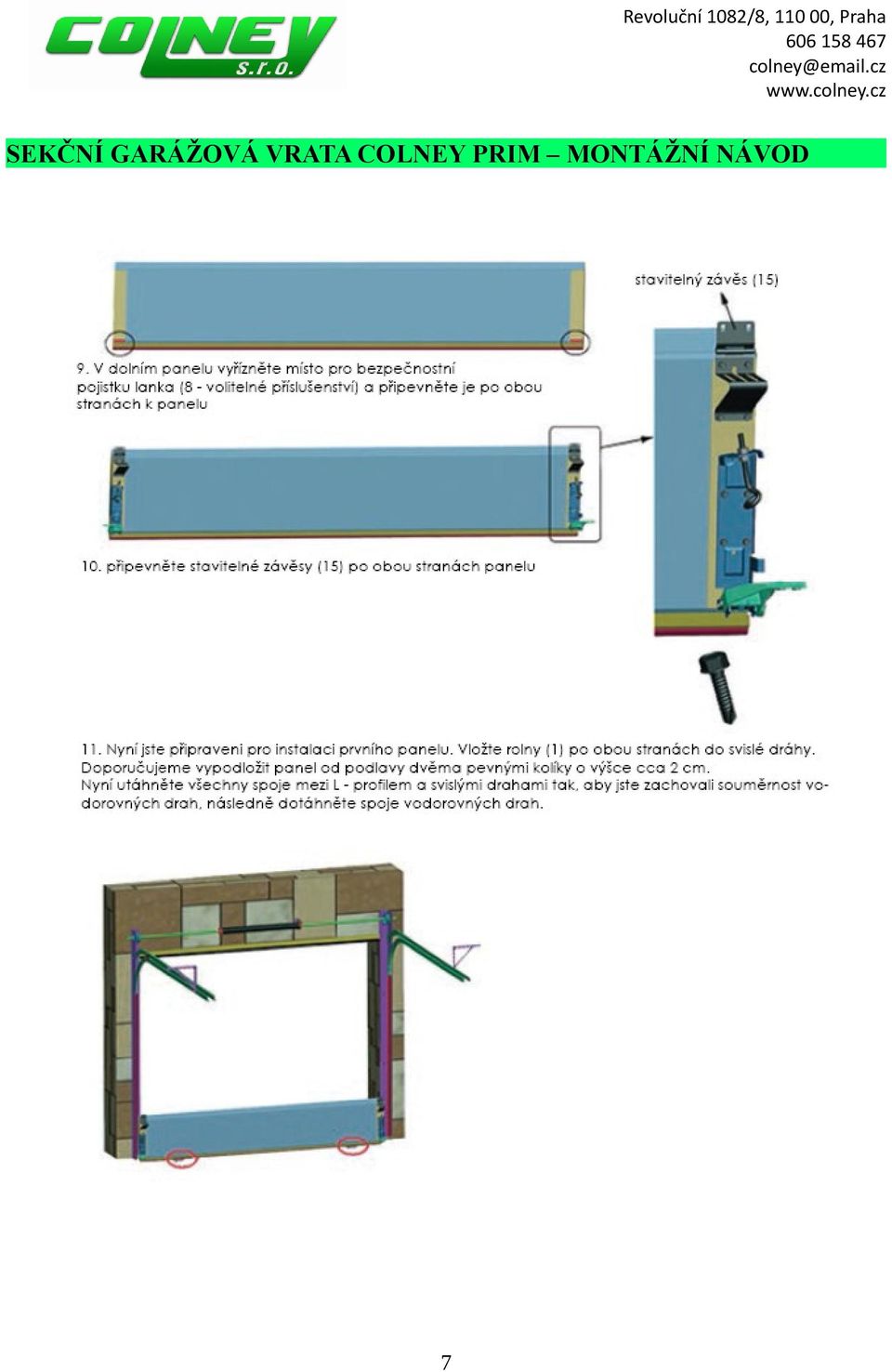 COLNEY s.r.o.

Revoluční 1082/8, 110 00, Praha
606 158 467
colney@email.cz
www.colney.cz

SEKČNÍ GARÁŽOVÁ VRATA COLNEY PRIM – MONTÁŽNÍ NÁVOD

stavitelný závěs (15)

9. V dolním panelu vyřízněte místo pro bezpečnostní pojistku lanka (8 - volitelné příslušenství) a připevněte je po obou stranách k panelu

10. připevněte stavitelné závěsy (15) po obou stranách panelu

11. Nyní jste připraveni pro instalaci prvního panelu. Vložte rolny (1) po obou stranách do svislé dráhy. Doporučujeme vypodložit panel od podlavy dvěma pevnými kolíky o výšce cca 2 cm. Nyní utáhněte všechny spoje mezi L - profilem a svislými drahami tak, aby jste zachovali souměrnost vodorovných drah, následně dotáhněte spoje vodorovných drah.

7